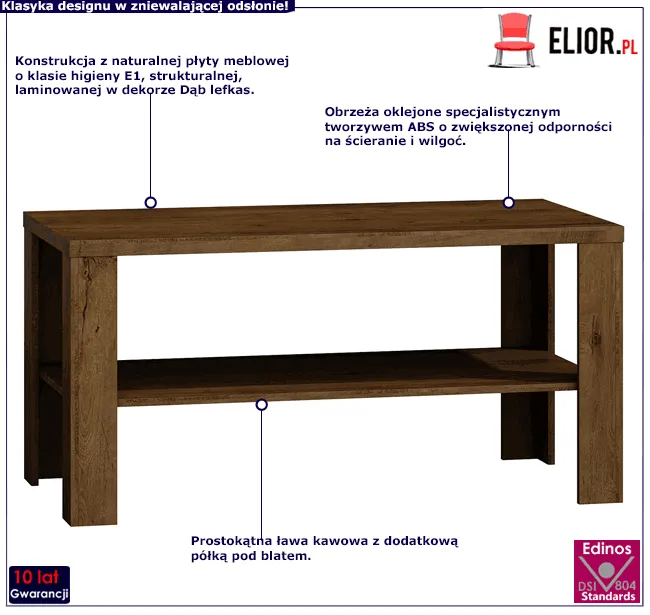 Klasyka designu w zniewalającej odsłonie!

ELIOR.PL

Konstrukcja z naturalnej płyty meblowej o klasie higieny E1, strukturalnej, laminowanej w dekorze Dąb lefkas.

Obrzeża oklejone specjalistycznym tworzywem ABS o zwiększonej odporności na ścieranie i wilgoć.

Prostokątna ława kawowa z dodatkową półką pod blatem.

10 lat
Gwarancji

Edinos
DSI 804
Standards